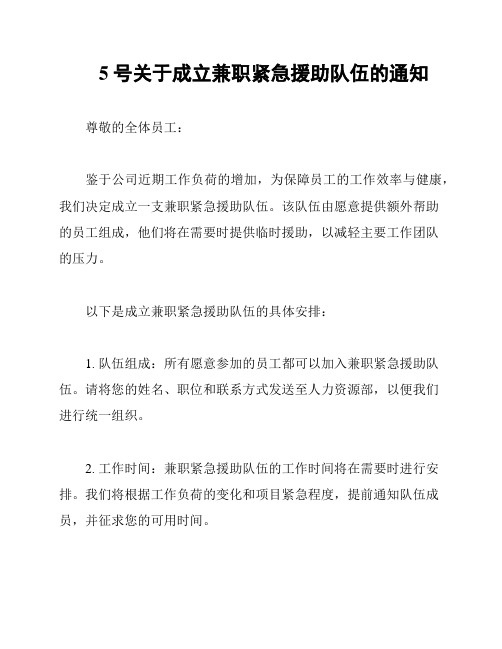 5 号关于成立兼职紧急援助队伍的通知

尊敬的全体员工：

鉴于公司近期工作负荷的增加，为保障员工的工作效率与健康，我们决定成立一支兼职紧急援助队伍。该队伍由愿意提供额外帮助的员工组成，他们将在需要时提供临时援助，以减轻主要工作团队的压力。

以下是成立兼职紧急援助队伍的具体安排：

1. 队伍组成：所有愿意参加的员工都可以加入兼职紧急援助队伍。请将您的姓名、职位和联系方式发送至人力资源部，以便我们进行统一组织。

2. 工作时间：兼职紧急援助队伍的工作时间将在需要时进行安排。我们将根据工作负荷的变化和项目紧急程度，提前通知队伍成员，并征求您的可用时间。